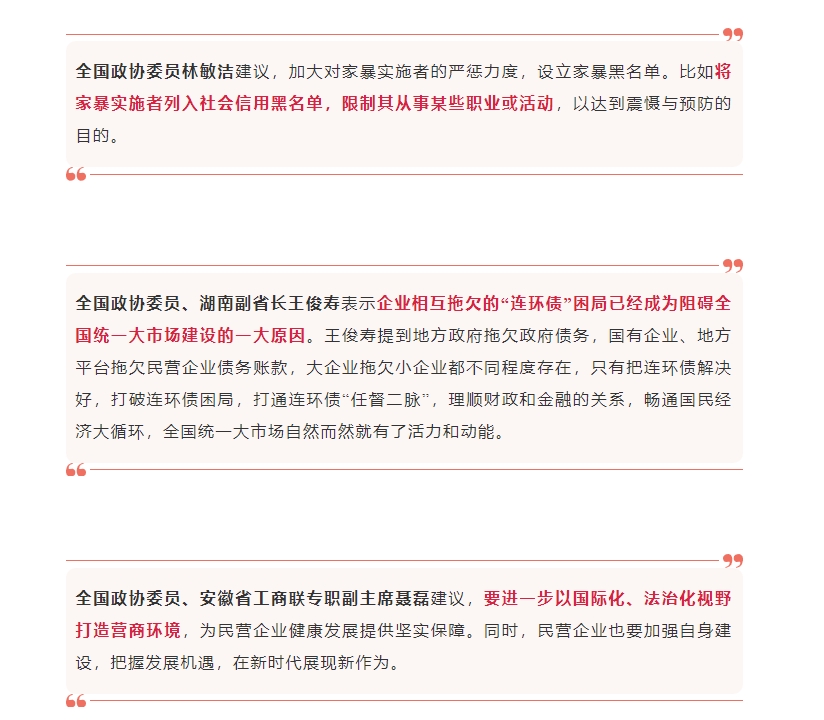 全国政协委员林敏洁建议，加大对家暴实施者的严惩力度，设立家暴黑名单。比如将家暴实施者列入社会信用黑名单，限制其从事某些职业或活动，以达到震慑与预防的目的。

全国政协委员、湖南副省长王俊寿表示企业相互拖欠的“连环债”困局已经成为阻碍全国统一大市场建设的一大原因。王俊寿提到地方政府拖欠政府债务，国有企业、地方平台拖欠民营企业债务账款，大企业拖欠小企业都不同程度存在，只有把连环债解决好，打破连环债困局，打通连环债“任督二脉”，理顺财政和金融的关系，畅通国民经济大循环，全国统一大市场自然而然就有了活力和动能。

全国政协委员、安徽省工商联专职副主席聂磊建议，要进一步以国际化、法治化视野打造营商环境，为民营企业健康发展提供坚实保障。同时，民营企业也要加强自身建设，把握发展机遇，在新时代展现新作为。